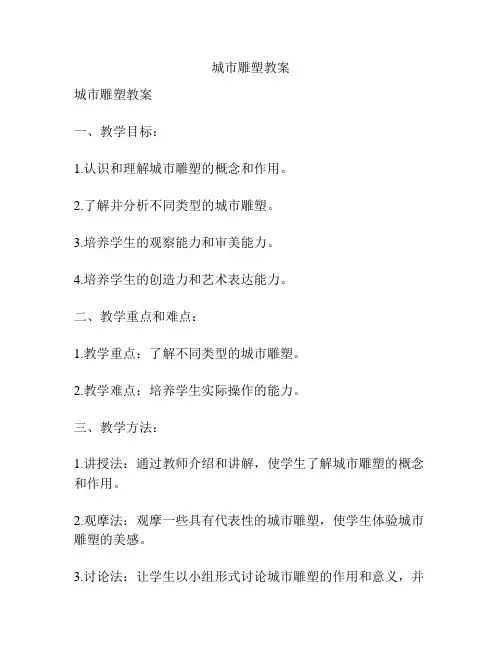 城市雕塑教案

城市雕塑教案

一、教学目标：

1.认识和理解城市雕塑的概念和作用。

2.了解并分析不同类型的城市雕塑。

3.培养学生的观察能力和审美能力。

4.培养学生的创造力和艺术表达能力。

二、教学重点和难点：

1.教学重点：了解不同类型的城市雕塑。

2.教学难点：培养学生实际操作的能力。

三、教学方法：

1.讲授法：通过教师介绍和讲解，使学生了解城市雕塑的概念和作用。

2.观摩法：观摩一些具有代表性的城市雕塑，使学生体验城市雕塑的美感。

3.讨论法：让学生以小组形式讨论城市雕塑的作用和意义，并